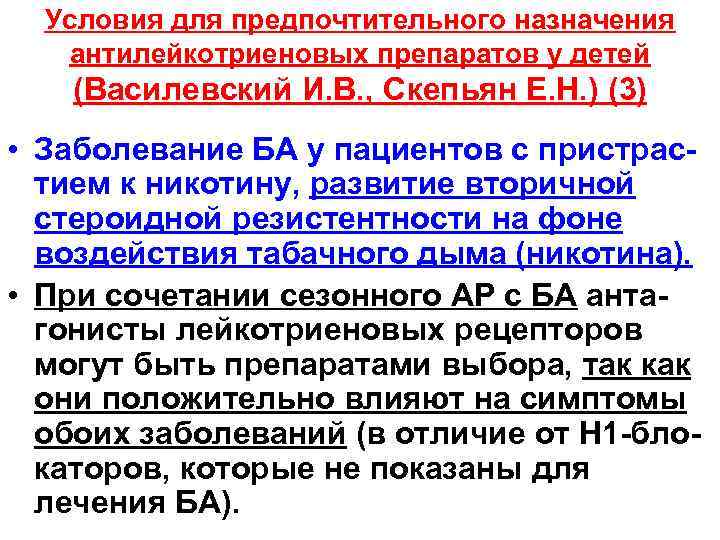 Условия для предпочтительного назначения антилейкотриеновых препаратов у детей (Василевский И.В., Скепьян Е.Н.) (3)

• Заболевание БА у пациентов с пристрастием к никотину, развитие вторичной стероидной резистентности на фоне воздействия табачного дыма (никотина).
• При сочетании сезонного АР с БА антагонисты лейкотриеновых рецепторов могут быть препаратами выбора, так как они положительно влияют на симптомы обоих заболеваний (в отличие от Н1-блокаторов, которые не показаны для лечения БА).